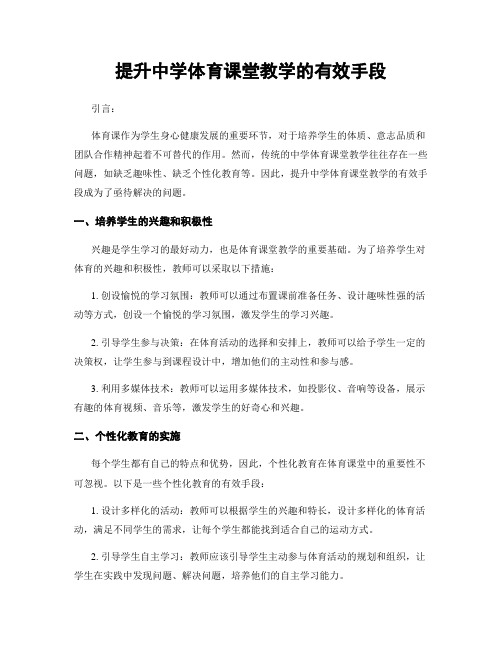 提升中学体育课堂教学的有效手段

引言：

体育课作为学生身心健康发展的重要环节，对于培养学生的体质、意志品质和团队合作精神起着不可替代的作用。然而，传统的中学体育课堂教学往往存在一些问题，如缺乏趣味性、缺乏个性化教育等。因此，提升中学体育课堂教学的有效手段成为了亟待解决的问题。

一、培养学生的兴趣和积极性

兴趣是学生学习的最好动力，也是体育课堂教学的重要基础。为了培养学生对体育的兴趣和积极性，教师可以采取以下措施：

1. 创设愉悦的学习氛围：教师可以通过布置课前准备任务、设计趣味性强的活动等方式，创设一个愉悦的学习氛围，激发学生的学习兴趣。

2. 引导学生参与决策：在体育活动的选择和安排上，教师可以给予学生一定的决策权，让学生参与到课程设计中，增加他们的主动性和参与感。

3. 利用多媒体技术：教师可以运用多媒体技术，如投影仪、音响等设备，展示有趣的体育视频、音乐等，激发学生的好奇心和兴趣。

二、个性化教育的实施

每个学生都有自己的特点和优势，因此，个性化教育在体育课堂中的重要性不可忽视。以下是一些个性化教育的有效手段：

1. 设计多样化的活动：教师可以根据学生的兴趣和特长，设计多样化的体育活动，满足不同学生的需求，让每个学生都能找到适合自己的运动方式。

2. 引导学生自主学习：教师应该引导学生主动参与体育活动的规划和组织，让学生在实践中发现问题、解决问题，培养他们的自主学习能力。